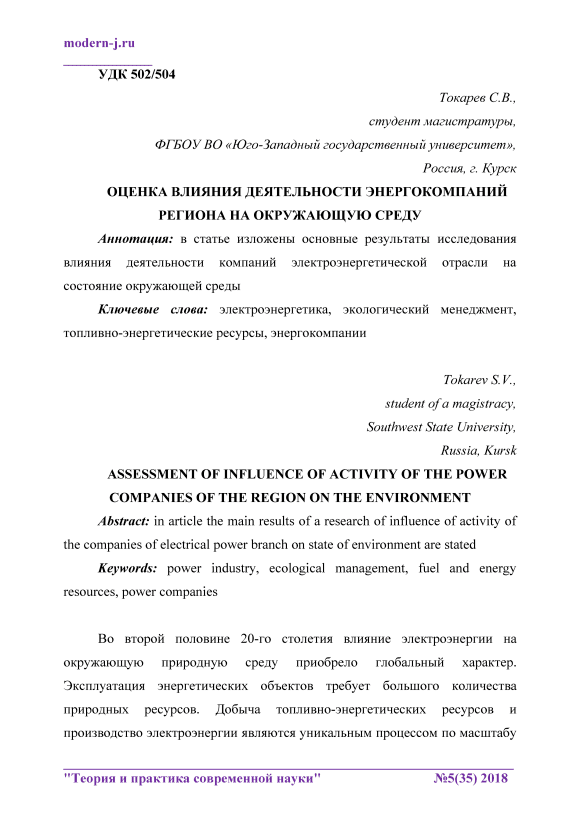 modern-j.ru

УДК 502/504

Токарев С.В.,
студент магистратуры,
ФГБОУ ВО «Юго-Западный государственный университет»,
Россия, г. Курск

ОЦЕНКА ВЛИЯНИЯ ДЕЯТЕЛЬНОСТИ ЭНЕРГОКОМПАНИЙ РЕГИОНА НА ОКРУЖАЮЩУЮ СРЕДУ

Аннотация: в статье изложены основные результаты исследования влияния деятельности компаний электроэнергетической отрасли на состояние окружающей среды

Ключевые слова: электроэнергетика, экологический менеджмент, топливно-энергетические ресурсы, энергокомпании

Tokarev S.V.,
student of a magistracy,
Southwest State University,
Russia, Kursk

ASSESSMENT OF INFLUENCE OF ACTIVITY OF THE POWER COMPANIES OF THE REGION ON THE ENVIRONMENT

Abstract: in article the main results of a research of influence of activity of the companies of electrical power branch on state of environment are stated

Keywords: power industry, ecological management, fuel and energy resources, power companies

Во второй половине 20-го столетия влияние электроэнергии на окружающую природную среду приобрело глобальный характер. Эксплуатация энергетических объектов требует большого количества природных ресурсов. Добыча топливно-энергетических ресурсов и производство электроэнергии являются уникальным процессом по масштабу

"Теория и практика современной науки" №5(35) 2018